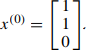 $x^{(0)} = \begin{bmatrix} 1 \\ 1 \\ 0 \end{bmatrix}.$